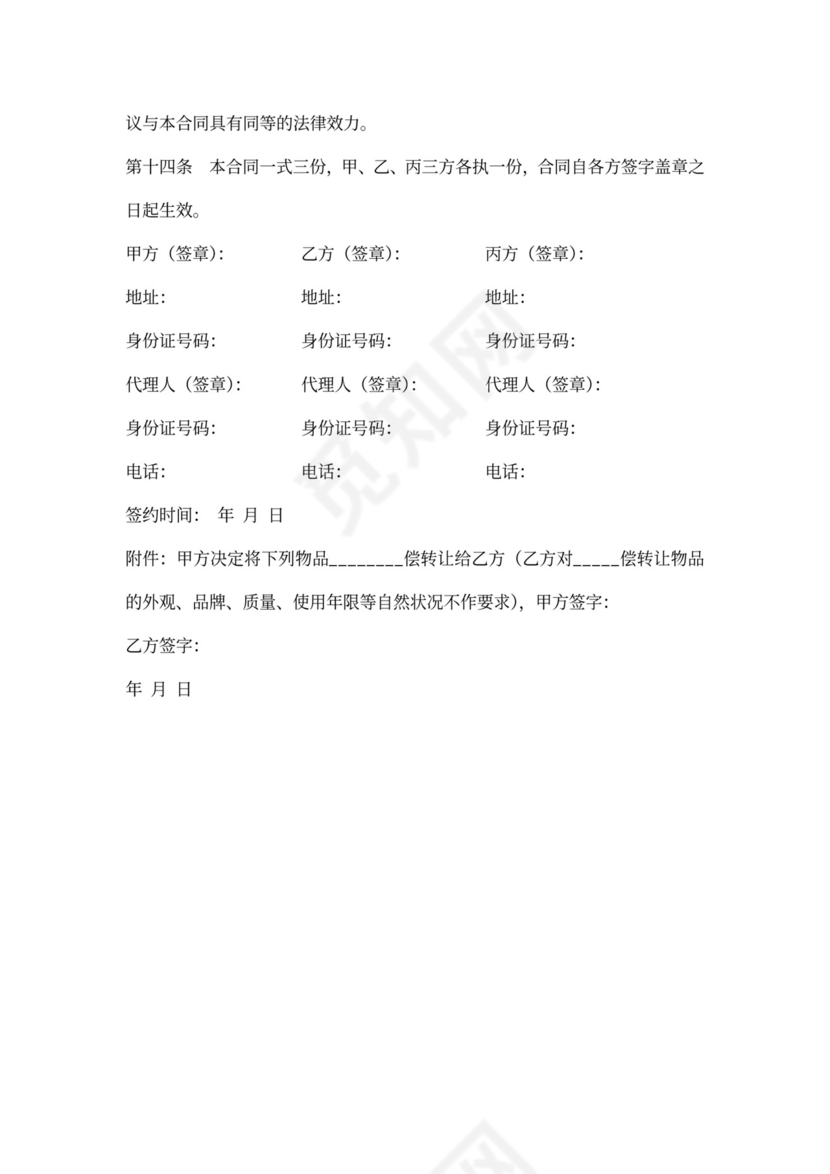 议与本合同具有同等的法律效力。

第十四条　本合同一式三份，甲、乙、丙三方各执一份，合同自各方签字盖章之日起生效。

甲方（签章）：　乙方（签章）：　丙方（签章）：

地址：　地址：　地址：

身份证号码：　身份证号码：　身份证号码：

代理人（签章）：　代理人（签章）：　代理人（签章）：

身份证号码：　身份证号码：　身份证号码：

电话：　电话：　电话：

签约时间：　年　月　日

附件：甲方决定将下列物品________偿转让给乙方（乙方对_____偿转让物品的外观、品牌、质量、使用年限等自然状况不作要求），甲方签字：

乙方签字：

年　月　日

觅知网